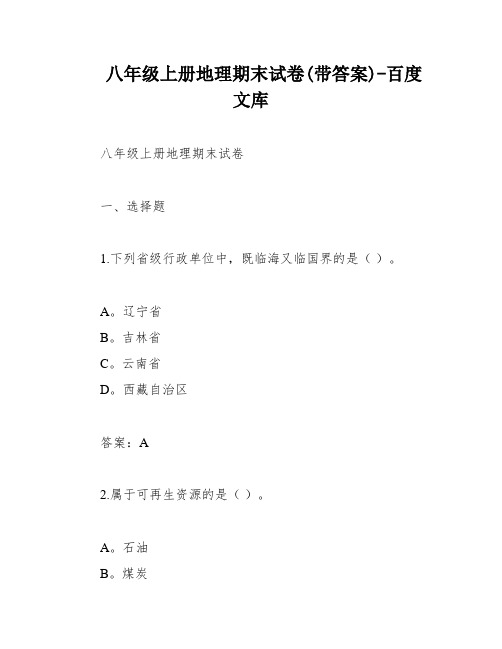 八年级上册地理期末试卷(带答案)-百度文库

八年级上册地理期末试卷

一、选择题

1.下列省级行政单位中，既临海又临国界的是（ ）。

A。辽宁省

B。吉林省

C。云南省

D。西藏自治区

答案：A

2.属于可再生资源的是（ ）。

A。石油

B。煤炭